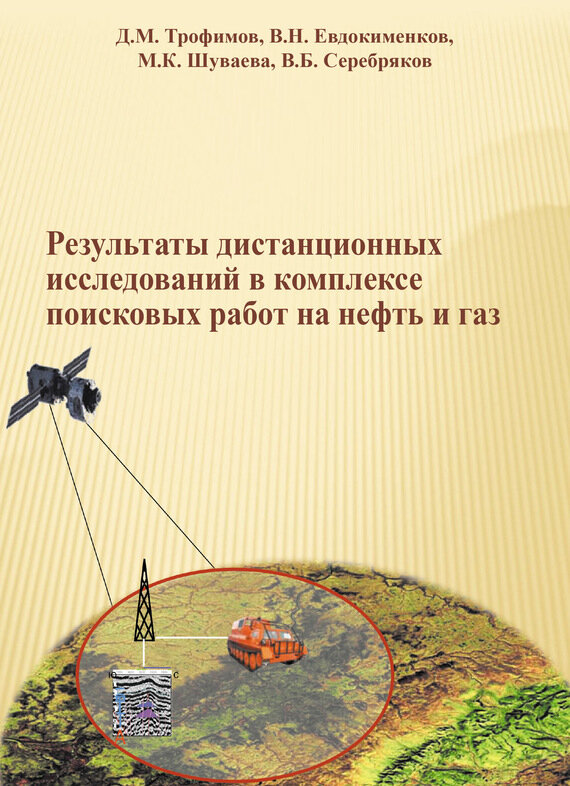 Д.М. Трофимов, В.Н. Евдокименков, М.К. Шуваева, В.Б. Серебряков

Результаты дистанционных исследований в комплексе поисковых работ на нефть и газ

Ю С